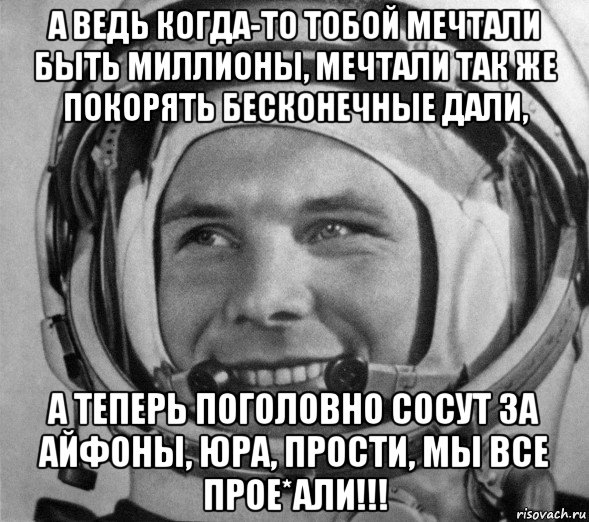 А ВЕДЬ КОГДА-ТО ТОБОЙ МЕЧТАЛИ БЫТЬ МИЛЛИОНЫ, МЕЧТАЛИ ТАК ЖЕ ПОКОРЯТЬ БЕСКОНЕЧНЫЕ ДАЛИ,

А ТЕПЕРЬ ПОГОЛОВНО СОСУТ ЗА АЙФОНЫ, ЮРА, ПРОСТИ, МЫ ВСЕ ПРОЕ*АЛИ!!!

risovach.ru